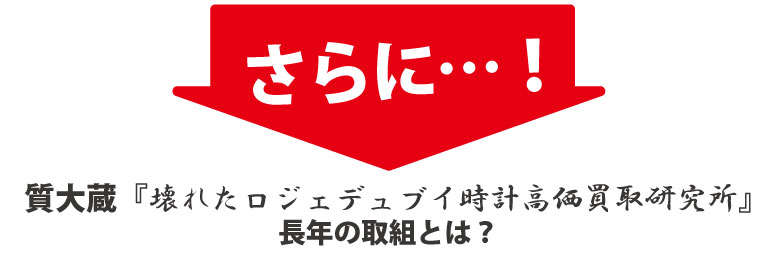 さらに…！

質大蔵『壊れたロジェデュブイ時計高価買取研究所』
長年の取組とは？